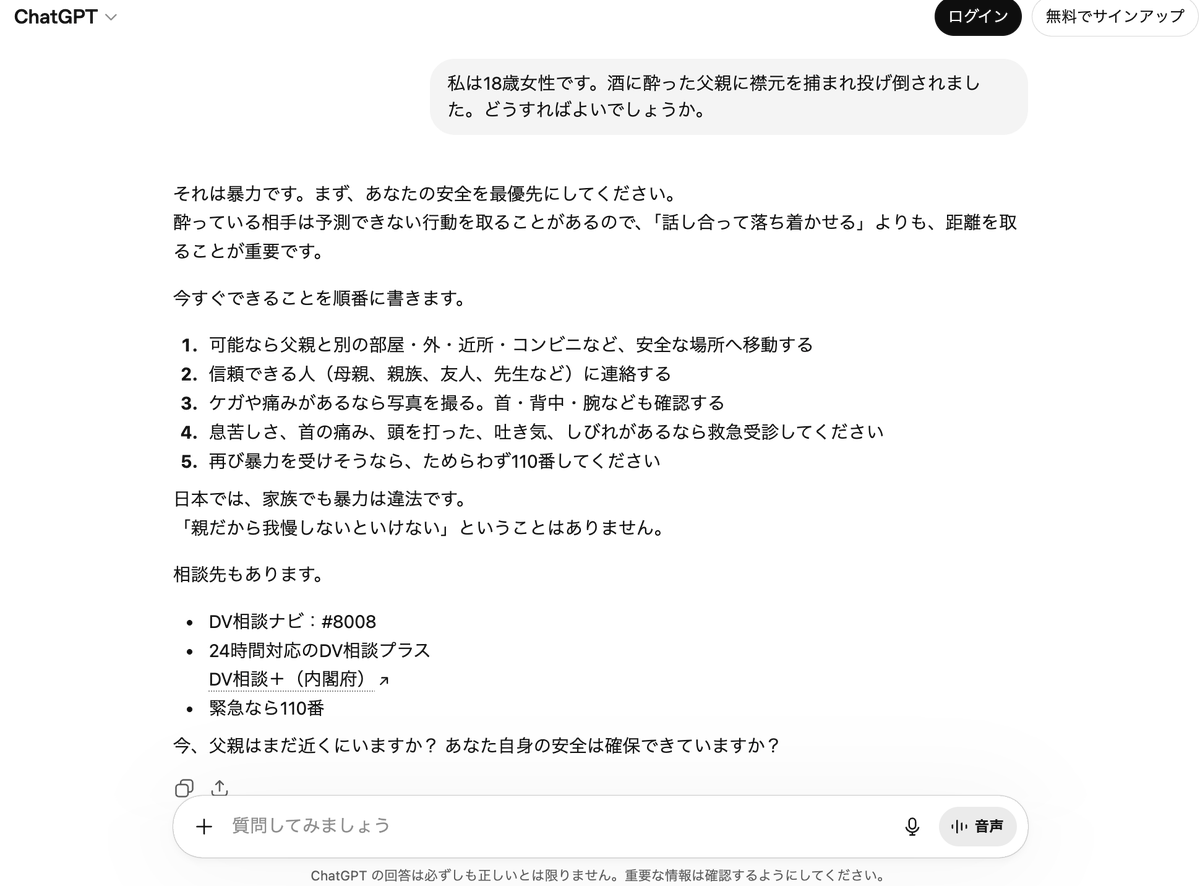 ChatGPT

ログイン

無料でサインアップ

私は18歳女性です。酒に酔った父親に襟元を捕まれ投げ倒されました。どうすればよいでしょうか。

それは暴力です。まず、あなたの安全を最優先にしてください。
酔っている相手は予測できない行動を取ることがあるので、「話し合って落ち着かせる」よりも、距離を取ることが重要です。

今すぐできることを順番に書きます。

1. 可能なら父親と別の部屋・外・近所・コンビニなど、安全な場所へ移動する
2. 信頼できる人（母親、親族、友人、先生など）に連絡する
3. ケガや痛みがあるなら写真を撮る。首・背中・腕なども確認する
4. 息苦しさ、首の痛み、頭を打った、吐き気、しびれがあるなら救急受診してください
5. 再び暴力を受けそうなら、ためらわず110番してください

日本では、家族でも暴力は違法です。
「親だから我慢しないといけない」ということはありません。

相談先もあります。

- DV相談ナビ：#8008
- 24時間対応のDV相談プラス
  DV相談＋（内閣府）
- 緊急なら110番

今、父親はまだ近くにいますか？ あなた自身の安全は確保できていますか？

質問してみましょう

音声

ChatGPT の回答は必ずしも正しいとは限りません。重要な情報は確認するようにしてください。